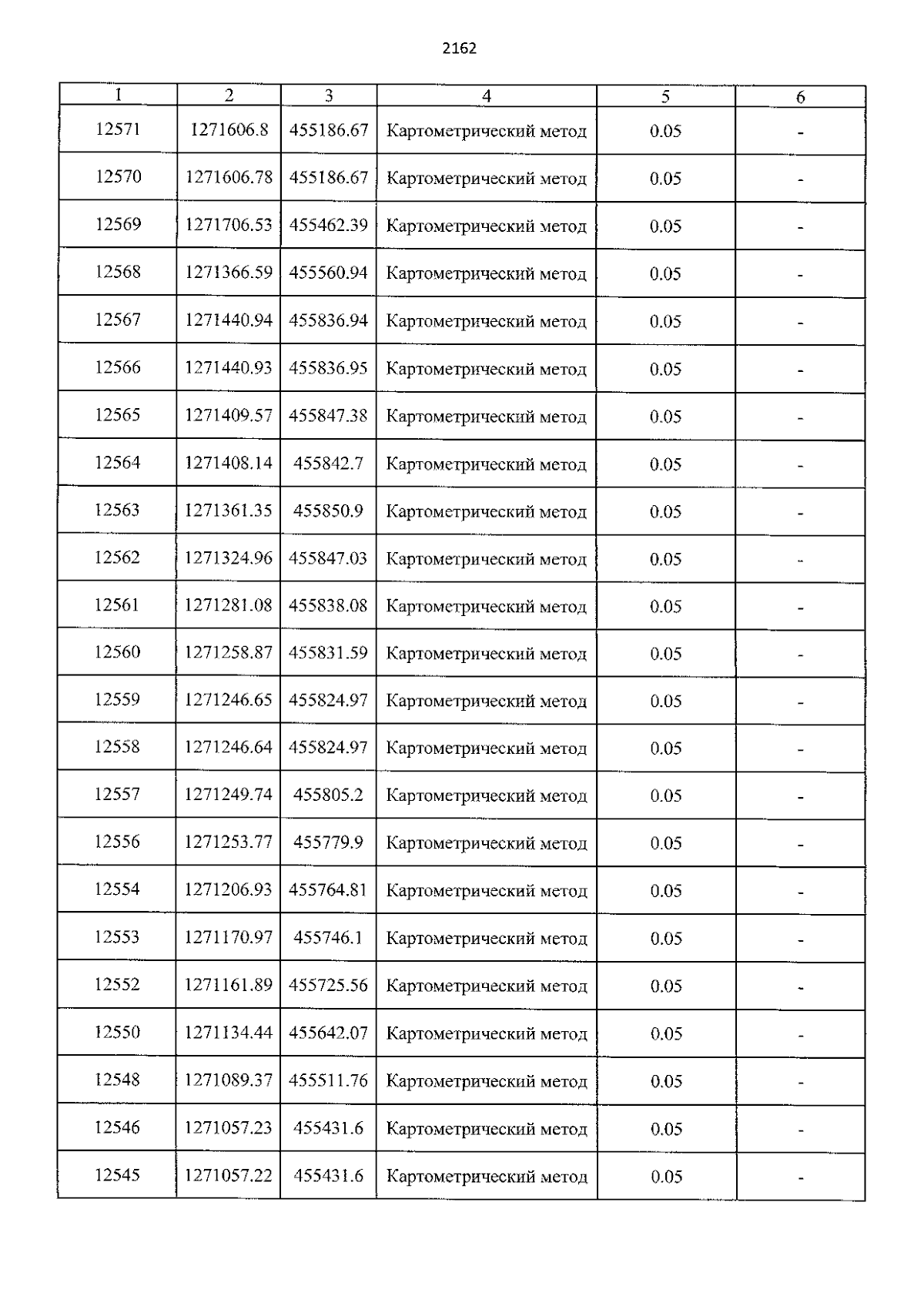 2162

| 1 | 2 | 3 | 4 | 5 | 6 |
|---|---|---|---|---|---|
| 12571 | 1271606.8 | 455186.67 | Картометрический метод | 0.05 | - |
| 12570 | 1271606.78 | 455186.67 | Картометрический метод | 0.05 | - |
| 12569 | 1271706.53 | 455462.39 | Картометрический метод | 0.05 | - |
| 12568 | 1271366.59 | 455560.94 | Картометрический метод | 0.05 | - |
| 12567 | 1271440.94 | 455836.94 | Картометрический метод | 0.05 | - |
| 12566 | 1271440.93 | 455836.95 | Картометрический метод | 0.05 | - |
| 12565 | 1271409.57 | 455847.38 | Картометрический метод | 0.05 | - |
| 12564 | 1271408.14 | 455842.7 | Картометрический метод | 0.05 | - |
| 12563 | 1271361.35 | 455850.9 | Картометрический метод | 0.05 | - |
| 12562 | 1271324.96 | 455847.03 | Картометрический метод | 0.05 | - |
| 12561 | 1271281.08 | 455838.08 | Картометрический метод | 0.05 | - |
| 12560 | 1271258.87 | 455831.59 | Картометрический метод | 0.05 | - |
| 12559 | 1271246.65 | 455824.97 | Картометрический метод | 0.05 | - |
| 12558 | 1271246.64 | 455824.97 | Картометрический метод | 0.05 | - |
| 12557 | 1271249.74 | 455805.2 | Картометрический метод | 0.05 | - |
| 12556 | 1271253.77 | 455779.9 | Картометрический метод | 0.05 | - |
| 12554 | 1271206.93 | 455764.81 | Картометрический метод | 0.05 | - |
| 12553 | 1271170.97 | 455746.1 | Картометрический метод | 0.05 | - |
| 12552 | 1271161.89 | 455725.56 | Картометрический метод | 0.05 | - |
| 12550 | 1271134.44 | 455642.07 | Картометрический метод | 0.05 | - |
| 12548 | 1271089.37 | 455511.76 | Картометрический метод | 0.05 | - |
| 12546 | 1271057.23 | 455431.6 | Картометрический метод | 0.05 | - |
| 12545 | 1271057.22 | 455431.6 | Картометрический метод | 0.05 | - |